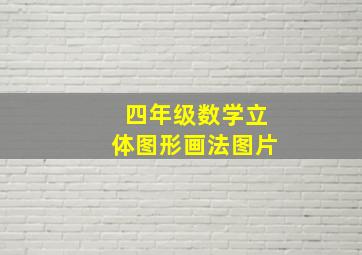 四年级数学立体图形画法图片